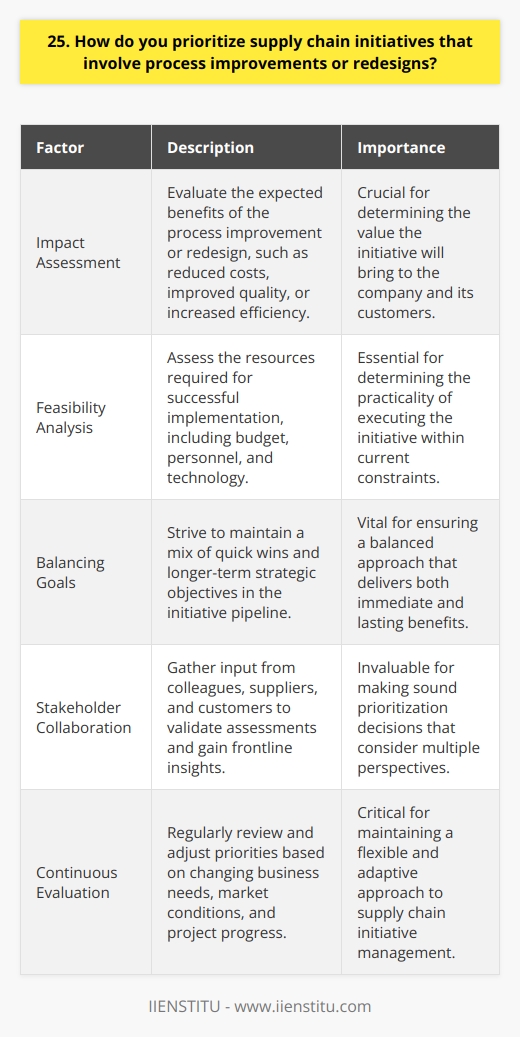 25. How do you prioritize supply chain initiatives that involve process improvements or redesigns?

| Factor | Description | Importance |
|---|---|---|
| Impact Assessment | Evaluate the expected benefits of the process improvement or redesign, such as reduced costs, improved quality, or increased efficiency. | Crucial for determining the value the initiative will bring to the company and its customers. |
| Feasibility Analysis | Assess the resources required for successful implementation, including budget, personnel, and technology. | Essential for determining the practicality of executing the initiative within current constraints. |
| Balancing Goals | Strive to maintain a mix of quick wins and longer-term strategic objectives in the initiative pipeline. | Vital for ensuring a balanced approach that delivers both immediate and lasting benefits. |
| Stakeholder Collaboration | Gather input from colleagues, suppliers, and customers to validate assessments and gain frontline insights. | Invaluable for making sound prioritization decisions that consider multiple perspectives. |
| Continuous Evaluation | Regularly review and adjust priorities based on changing business needs, market conditions, and project progress. | Critical for maintaining a flexible and adaptive approach to supply chain initiative management. |

IIENSTITU - www.iienstitu.com